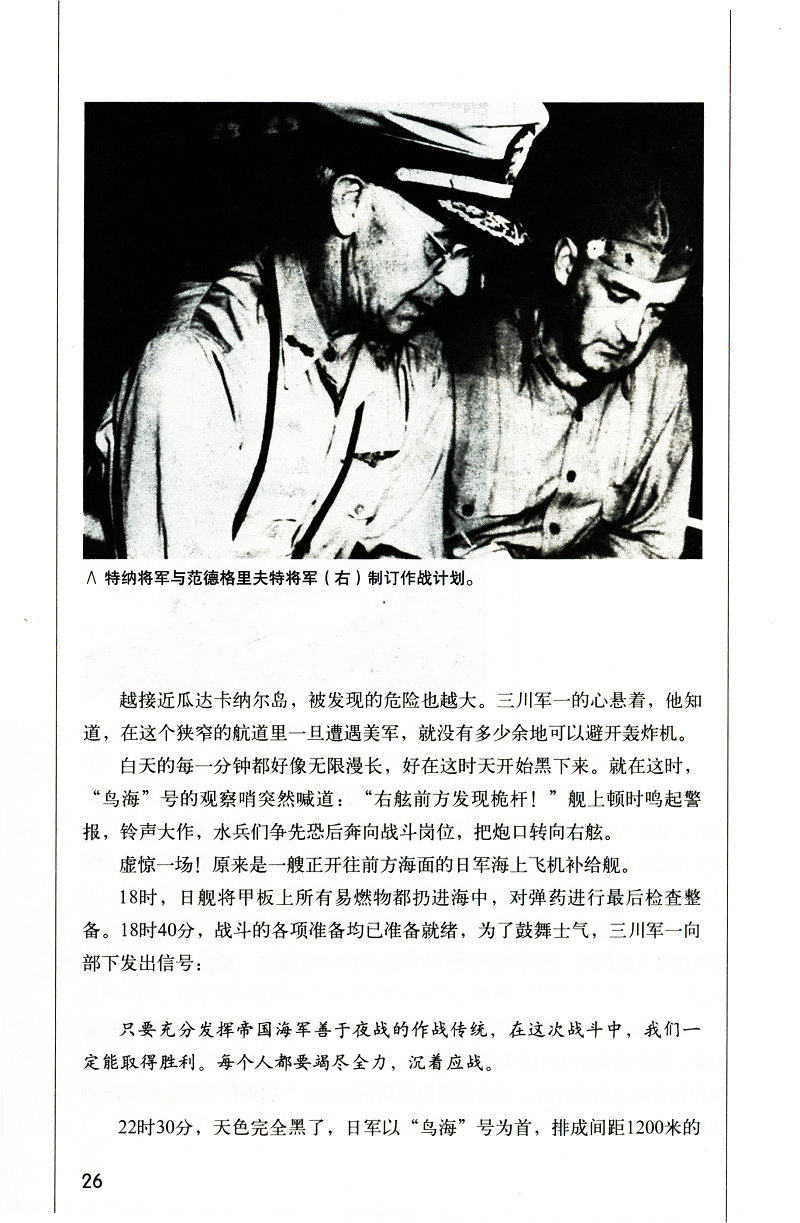 ∧ 特纳将军与范德格里夫特将军（右）制订作战计划。

越接近瓜达卡纳尔岛，被发现的危险也越大。三川军一的心悬着，他知道，在这个狭窄的航道里一旦遭遇美军，就没有多少余地可以避开轰炸机。

白天的每一分钟都好像无限漫长，好在这时天开始黑下来。就在这时，“鸟海”号的观察哨突然喊道：“右舷前方发现桅杆！”舰上顿时鸣起警报，铃声大作，水兵们争先恐后奔向战斗岗位，把炮口转向右舷。

虚惊一场！原来是一艘正开往前方海面的日军海上飞机补给舰。

18时，日舰将甲板上所有易燃物都扔进海中，对弹药进行最后检查整备。18时40分，战斗的各项准备均已准备就绪，为了鼓舞士气，三川军一向部下发出信号：

只要充分发挥帝国海军善于夜战的作战传统，在这次战斗中，我们一定能取得胜利。每个人都要竭尽全力，沉着应战。

22时30分，天色完全黑了，日军以“鸟海”号为首，排成间距1200米的

26